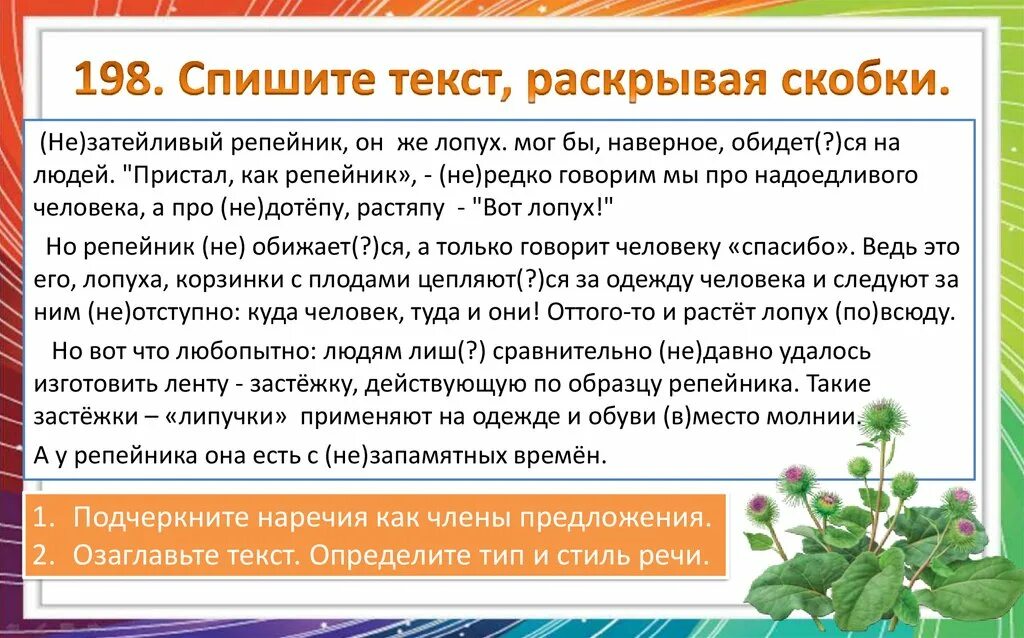 198. Спишите текст, раскрывая скобки.

(Не)затейливый репейник, он же лопух. мог бы, наверное, обидет(?)ся на людей. "Пристал, как репейник», - (не)редко говорим мы про надоедливого человека, а про (не)дотёпу, растяпу - "Вот лопух!"

Но репейник (не) обижает(?)ся, а только говорит человеку «спасибо». Ведь это его, лопуха, корзинки с плодами цепляют(?)ся за одежду человека и следуют за ним (не)отступно: куда человек, туда и они! Оттого-то и растёт лопух (по)всюду.

Но вот что любопытно: людям лиш(?) сравнительно (не)давно удалось изготовить ленту - застёжку, действующую по образцу репейника. Такие застёжки – «липучки» применяют на одежде и обуви (в)место молнии.

А у репейника она есть с (не)запамятных времён.

1. Подчеркните наречия как члены предложения.
2. Озаглавьте текст. Определите тип и стиль речи.